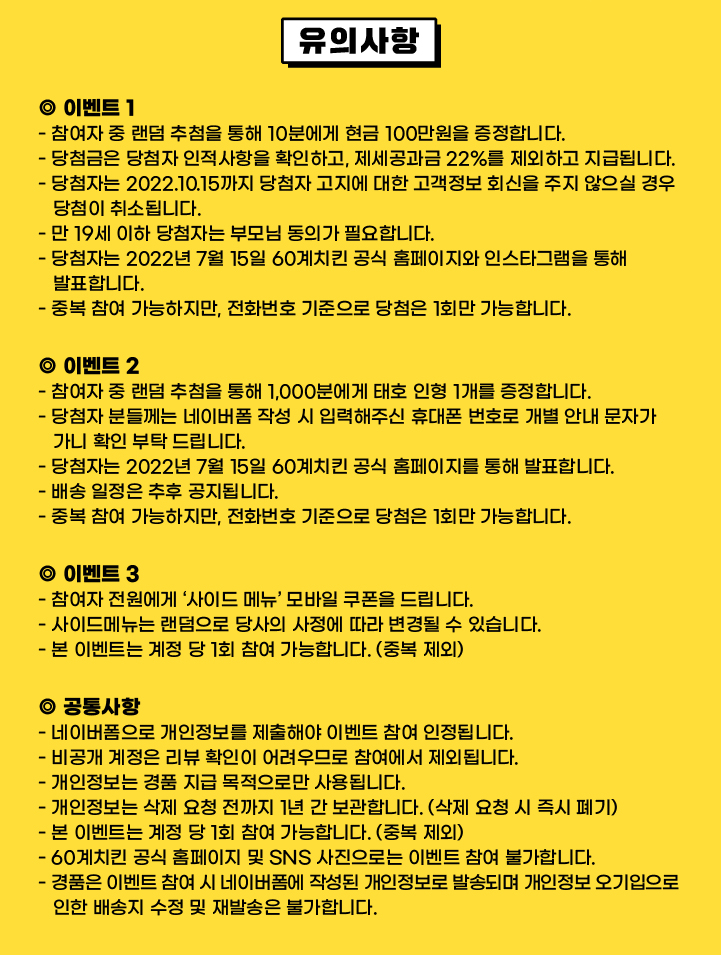 유의사항

◎ 이벤트 1
- 참여자 중 랜덤 추첨을 통해 10분에게 현금 100만원을 증정합니다.
- 당첨금은 당첨자 인적사항을 확인하고, 제세공과금 22%를 제외하고 지급됩니다.
- 당첨자는 2022.10.15까지 당첨자 고지에 대한 고객정보 회신을 주지 않으실 경우 당첨이 취소됩니다.
- 만 19세 이하 당첨자는 부모님 동의가 필요합니다.
- 당첨자는 2022년 7월 15일 60계치킨 공식 홈페이지와 인스타그램을 통해 발표합니다.
- 중복 참여 가능하지만, 전화번호 기준으로 당첨은 1회만 가능합니다.

◎ 이벤트 2
- 참여자 중 랜덤 추첨을 통해 1,000분에게 태호 인형 1개를 증정합니다.
- 당첨자 분들께는 네이버폼 작성 시 입력해주신 휴대폰 번호로 개별 안내 문자가 가니 확인 부탁 드립니다.
- 당첨자는 2022년 7월 15일 60계치킨 공식 홈페이지를 통해 발표합니다.
- 배송 일정은 추후 공지됩니다.
- 중복 참여 가능하지만, 전화번호 기준으로 당첨은 1회만 가능합니다.

◎ 이벤트 3
- 참여자 전원에게 '사이드 메뉴' 모바일 쿠폰을 드립니다.
- 사이드메뉴는 랜덤으로 당사의 사정에 따라 변경될 수 있습니다.
- 본 이벤트는 계정 당 1회 참여 가능합니다. (중복 제외)

◎ 공통사항
- 네이버폼으로 개인정보를 제출해야 이벤트 참여 인정됩니다.
- 비공개 계정은 리뷰 확인이 어려우므로 참여에서 제외됩니다.
- 개인정보는 경품 지급 목적으로만 사용됩니다.
- 개인정보는 삭제 요청 전까지 1년 간 보관합니다. (삭제 요청 시 즉시 폐기)
- 본 이벤트는 계정 당 1회 참여 가능합니다. (중복 제외)
- 60계치킨 공식 홈페이지 및 SNS 사진으로는 이벤트 참여 불가합니다.
- 경품은 이벤트 참여 시 네이버폼에 작성된 개인정보로 발송되며 개인정보 오기입으로 인한 배송지 수정 및 재발송은 불가합니다.